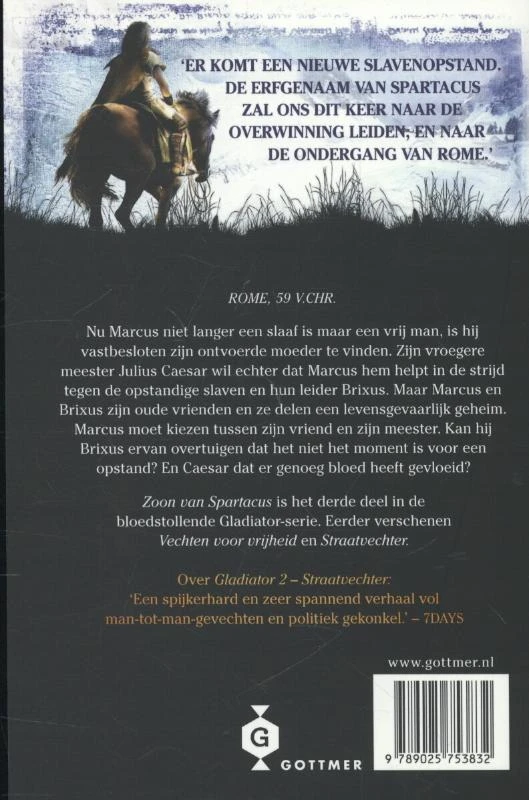 'ER KOMT EEN NIEUWE SLAVENOPSTAND. DE ERFGENAAM VAN SPARTACUS ZAL ONS DIT KEER NAAR DE OVERWINNING LEIDEN; EN NAAR DE ONDERGANG VAN ROME.'

ROME, 59 V.CHR.

Nu Marcus niet langer een slaaf is maar een vrij man, is hij vastbesloten zijn ontvoerde moeder te vinden. Zijn vroegere meester Julius Caesar wil echter dat Marcus hem helpt in de strijd tegen de opstandige slaven en hun leider Brixus. Maar Marcus en Brixus zijn oude vrienden en ze delen een levensgevaarlijk geheim. Marcus moet kiezen tussen zijn vriend en zijn meester. Kan hij Brixus ervan overtuigen dat het niet het moment is voor een opstand? En Caesar dat er genoeg bloed heeft gevloeid?

Zoon van Spartacus is het derde deel in de bloedstollende Gladiator-serie. Eerder verschenen Vechten voor vrijheid en Straatvechter.

Over Gladiator 2 – Straatvechter:
'Een spijkerhard en zeer spannend verhaal vol man-tot-man-gevechten en politiek gekonkel.' – 7DAYS

www.gottmer.nl

G
GOTTMER

9 789025 753832